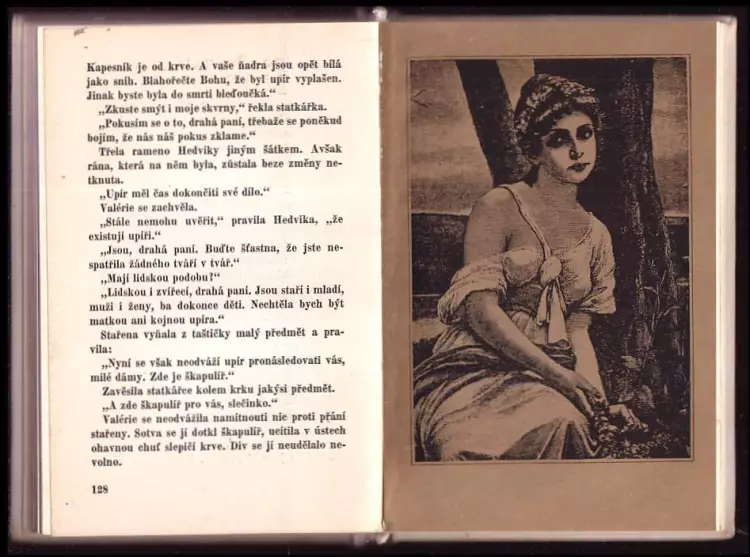 Kapesník je od krve. A vaše ňadra jsou opět bílá jako sníh. Blahořečte Bohu, že byl upír vyplašen. Jinak byste byla do smrti bleďoučká.“

„Zkuste smýt i moje skvrny,“ řekla statkářka.

„Pokusím se o to, drahá paní, třebaže se poněkud bojím, že nás náš pokus zklame.“

Třela rameno Hedviky jiným šátkem. Avšak rána, která na něm byla, zůstala beze změny netknuta.

„Upír měl čas dokončiti své dílo.“

Valérie se zachvěla.

„Stále nemohu uvěřit,“ pravila Hedvika, „že existují upíři.“

„Jsou, drahá paní. Buďte šťastna, že jste nespatřila žádného tváří v tvář.“

„Mají lidskou podobu?“

„Lidskou i zvířecí, drahá paní. Jsou staří i mladí, muži i ženy, ba dokonce děti. Nechtěla bych být matkou ani kojnou upíra.“

Stařena vyňala z taštičky malý předmět a pravila:

„Nyní se však neodváží upír pronásledovati vás, milé dámy. Zde je škapulíř.“

Zavěsila statkářce kolem krku jakýsi předmět.

„A zde škapulíř pro vás, slečinko.“

Valérie se neodvážila namítnouti nic proti přání stařeny. Sotva se jí dotkl škapulíř, ucítila v ústech ohavnou chuť slepičí krve. Div se jí neudělalo nevolno.

128